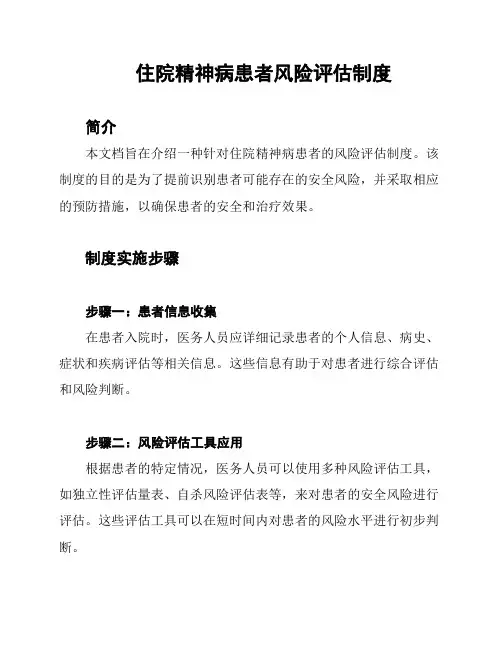 住院精神病患者风险评估制度

简介

本文档旨在介绍一种针对住院精神病患者的风险评估制度。该制度的目的是为了提前识别患者可能存在的安全风险，并采取相应的预防措施，以确保患者的安全和治疗效果。

制度实施步骤

步骤一：患者信息收集

在患者入院时，医务人员应详细记录患者的个人信息、病史、症状和疾病评估等相关信息。这些信息有助于对患者进行综合评估和风险判断。

步骤二：风险评估工具应用

根据患者的特定情况，医务人员可以使用多种风险评估工具，如独立性评估量表、自杀风险评估表等，来对患者的安全风险进行评估。这些评估工具可以在短时间内对患者的风险水平进行初步判断。